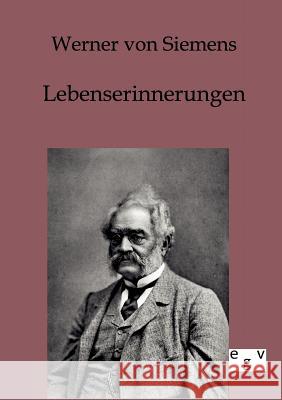 Werner von Siemens

Lebenserinnerungen

e g v

Kraina Książek